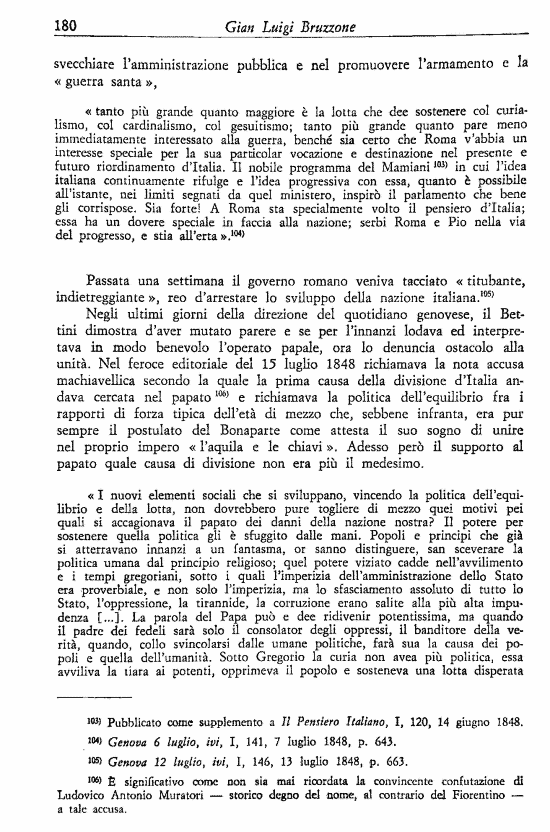 180 Gian Luigi Bruzzone

svecchiare l'amministrazione pubblica e nel promuovere l'armamento e la « guerra santa »,

« tanto più grande quanto maggiore è la lotta che dee sostenere col curialismo, col cardinalismo, col gesuitismo; tanto più grande quanto pare meno immediatamente interessato alla guerra, benché sia certo che Roma v'abbia un interesse speciale per la sua particolar vocazione e destinazione nel presente e futuro riordinamento d'Italia. Il nobile programma del Mamiani $^{103)}$ in cui l'idea italiana continuamente rifulge e l'idea progressiva con essa, quanto è possibile all'istante, nei limiti segnati da quel ministero, inspirò il parlamento che bene gli corrispose. Sia forte! A Roma sta specialmente volto il pensiero d'Italia; essa ha un dovere speciale in faccia alla nazione; serbi Roma e Pio nella via del progresso, e stia all'erta ».$^{104)}$

Passata una settimana il governo romano veniva tacciato « titubante, indietreggiante », reo d'arrestare lo sviluppo della nazione italiana.$^{105)}$

Negli ultimi giorni della direzione del quotidiano genovese, il Bettini dimostra d'aver mutato parere e se per l'innanzi lodava ed interpretava in modo benevolo l'operato papale, ora lo denuncia ostacolo alla unità. Nel feroce editoriale del 15 luglio 1848 richiamava la nota accusa machiavellica secondo la quale la prima causa della divisione d'Italia andava cercata nel papato $^{106)}$ e richiamava la politica dell'equilibrio fra i rapporti di forza tipica dell'età di mezzo che, sebbene infranta, era pur sempre il postulato del Bonaparte come attesta il suo sogno di unire nel proprio impero « l'aquila e le chiavi ». Adesso però il supporto al papato quale causa di divisione non era più il medesimo.

« I nuovi elementi sociali che si sviluppano, vincendo la politica dell'equilibrio e della lotta, non dovrebbero pure togliere di mezzo quei motivi pei quali si accagionava il papato dei danni della nazione nostra? Il potere per sostenere quella politica gli è sfuggito dalle mani. Popoli e principi che già si atterravano innanzi a un fantasma, or sanno distinguere, san sceverare la politica umana dal principio religioso; quel potere viziato cadde nell'avvilimento e i tempi gregoriani, sotto i quali l'imperizia dell'amministrazione dello Stato era proverbiale, e non solo l'imperizia, ma lo sfasciamento assoluto di tutto lo Stato, l'oppressione, la tirannide, la corruzione erano salite alla più alta impudenza [...]. La parola del Papa può e dee ridivenir potentissima, ma quando il padre dei fedeli sarà solo il consolator degli oppressi, il banditore della verità, quando, collo svincolarsi dalle umane politiche, farà sua la causa dei popoli e quella dell'umanità. Sotto Gregorio la curia non avea più politica, essa avviliva la tiara ai potenti, opprimeva il popolo e sosteneva una lotta disperata

$^{103)}$ Pubblicato come supplemento a Il Pensiero Italiano, I, 120, 14 giugno 1848.

$^{104)}$ Genova 6 luglio, ivi, I, 141, 7 luglio 1848, p. 643.

$^{105)}$ Genova 12 luglio, ivi, I, 146, 13 luglio 1848, p. 663.

$^{106)}$ È significativo come non sia mai ricordata la convincente confutazione di Ludovico Antonio Muratori — storico degno del nome, al contrario del Fiorentino — a tale accusa.